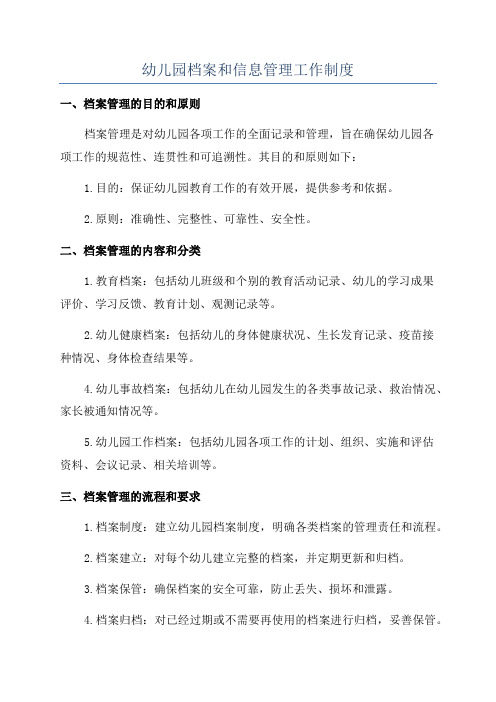 幼儿园档案和信息管理工作制度

一、档案管理的目的和原则

档案管理是对幼儿园各项工作的全面记录和管理，旨在确保幼儿园各项工作的规范性、连贯性和可追溯性。其目的和原则如下：

1.目的：保证幼儿园教育工作的有效开展，提供参考和依据。

2.原则：准确性、完整性、可靠性、安全性。

二、档案管理的内容和分类

1.教育档案：包括幼儿班级和个别的教育活动记录、幼儿的学习成果评价、学习反馈、教育计划、观测记录等。

2.幼儿健康档案：包括幼儿的身体健康状况、生长发育记录、疫苗接种情况、身体检查结果等。

4.幼儿事故档案：包括幼儿在幼儿园发生的各类事故记录、救治情况、家长被通知情况等。

5.幼儿园工作档案：包括幼儿园各项工作的计划、组织、实施和评估资料、会议记录、相关培训等。

三、档案管理的流程和要求

1.档案制度：建立幼儿园档案制度，明确各类档案的管理责任和流程。

2.档案建立：对每个幼儿建立完整的档案，并定期更新和归档。

3.档案保管：确保档案的安全可靠，防止丢失、损坏和泄露。

4.档案归档：对已经过期或不需要再使用的档案进行归档，妥善保管。